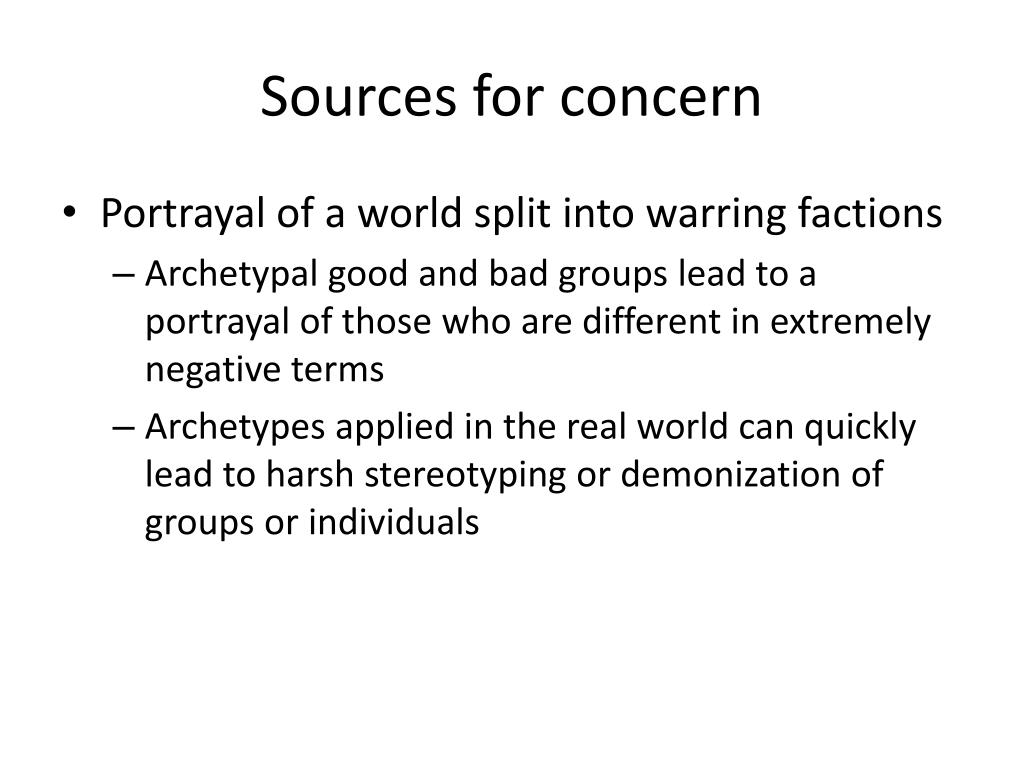 Sources for concern

• Portrayal of a world split into warring factions
– Archetypal good and bad groups lead to a portrayal of those who are different in extremely negative terms
– Archetypes applied in the real world can quickly lead to harsh stereotyping or demonization of groups or individuals